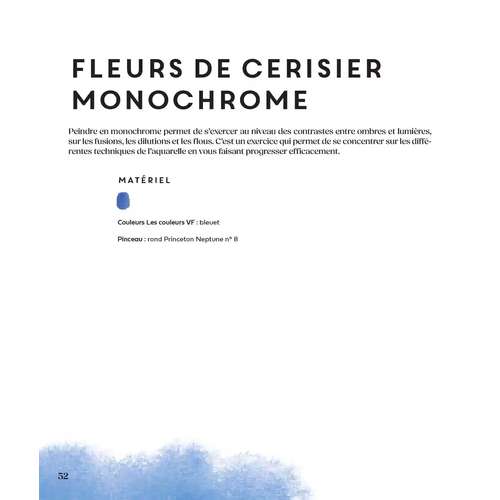 FLEURS DE CERISIER MONOCHROME

Peindre en monochrome permet de s'exercer au niveau des contrastes entre ombres et lumières, sur les fusions, les dilutions et les flous. C'est un exercice qui permet de se concentrer sur les différentes techniques de l'aquarelle en vous faisant progresser efficacement.

MATÉRIEL

Couleurs Les couleurs VF : bleuet

Pinceau : rond Princeton Neptune n° 8

52